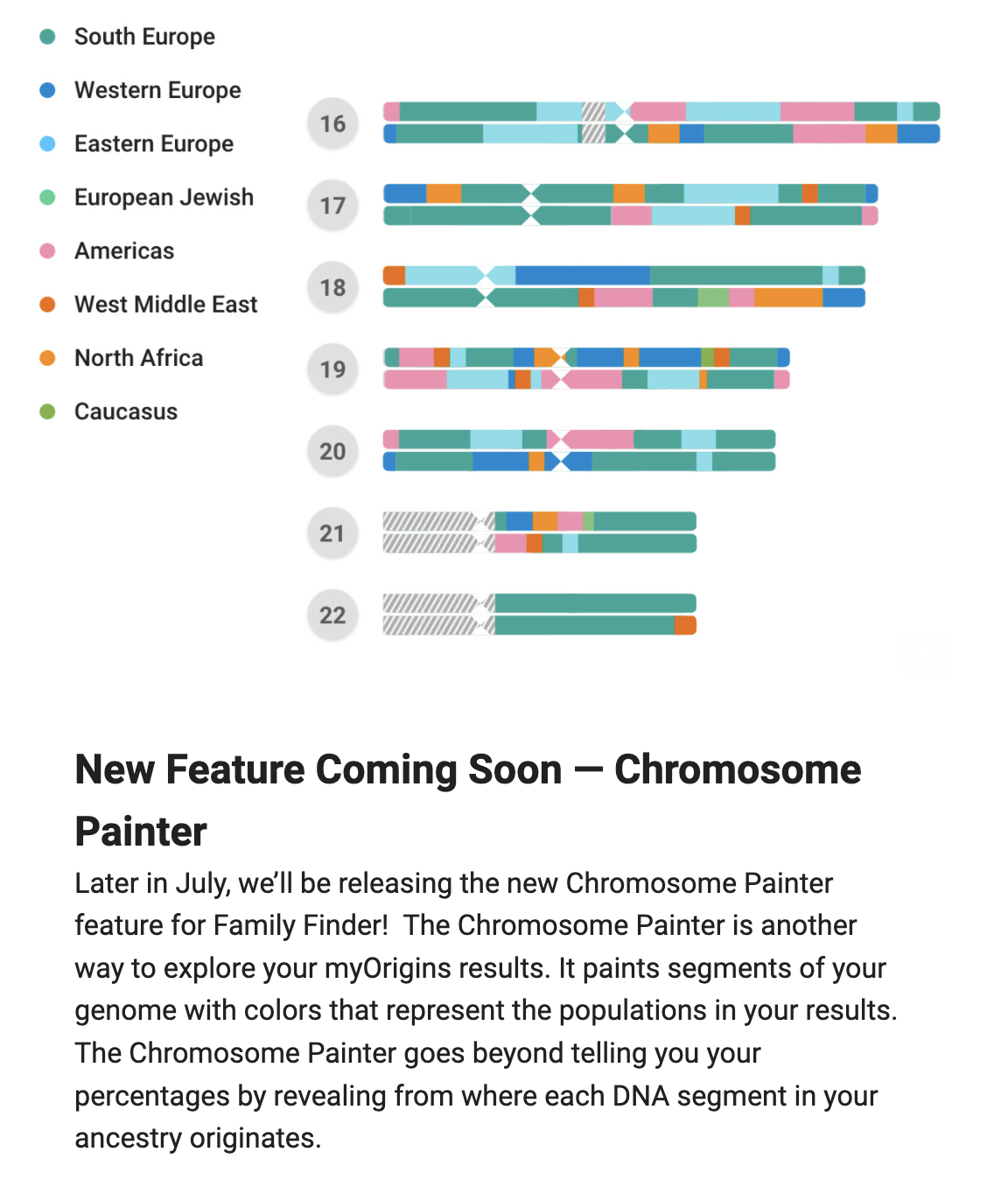 South Europe
Western Europe
Eastern Europe
European Jewish
Americas
West Middle East
North Africa
Caucasus

16
17
18
19
20
21
22

New Feature Coming Soon — Chromosome Painter

Later in July, we'll be releasing the new Chromosome Painter feature for Family Finder!  The Chromosome Painter is another way to explore your myOrigins results. It paints segments of your genome with colors that represent the populations in your results. The Chromosome Painter goes beyond telling you your percentages by revealing from where each DNA segment in your ancestry originates.